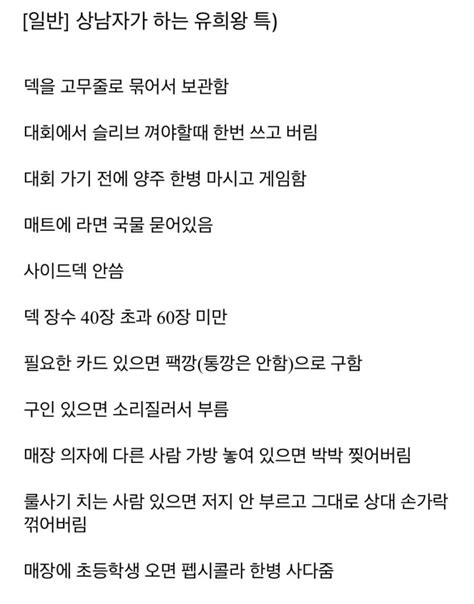 [일반] 상남자가 하는 유희왕 특)

덱을 고무줄로 묶어서 보관함

대회에서 슬리브 껴야할때 한번 쓰고 버림

대회 가기 전에 양주 한병 마시고 게임함

매트에 라면 국물 묻어있음

사이드덱 안씀

덱 장수 40장 초과 60장 미만

필요한 카드 있으면 팩깡(통깡은 안함)으로 구함

구인 있으면 소리질러서 부름

매장 의자에 다른 사람 가방 놓여 있으면 박박 찢어버림

룰사기 치는 사람 있으면 저지 안 부르고 그대로 상대 손가락 꺾어버림

매장에 초등학생 오면 펩시콜라 한병 사다줌